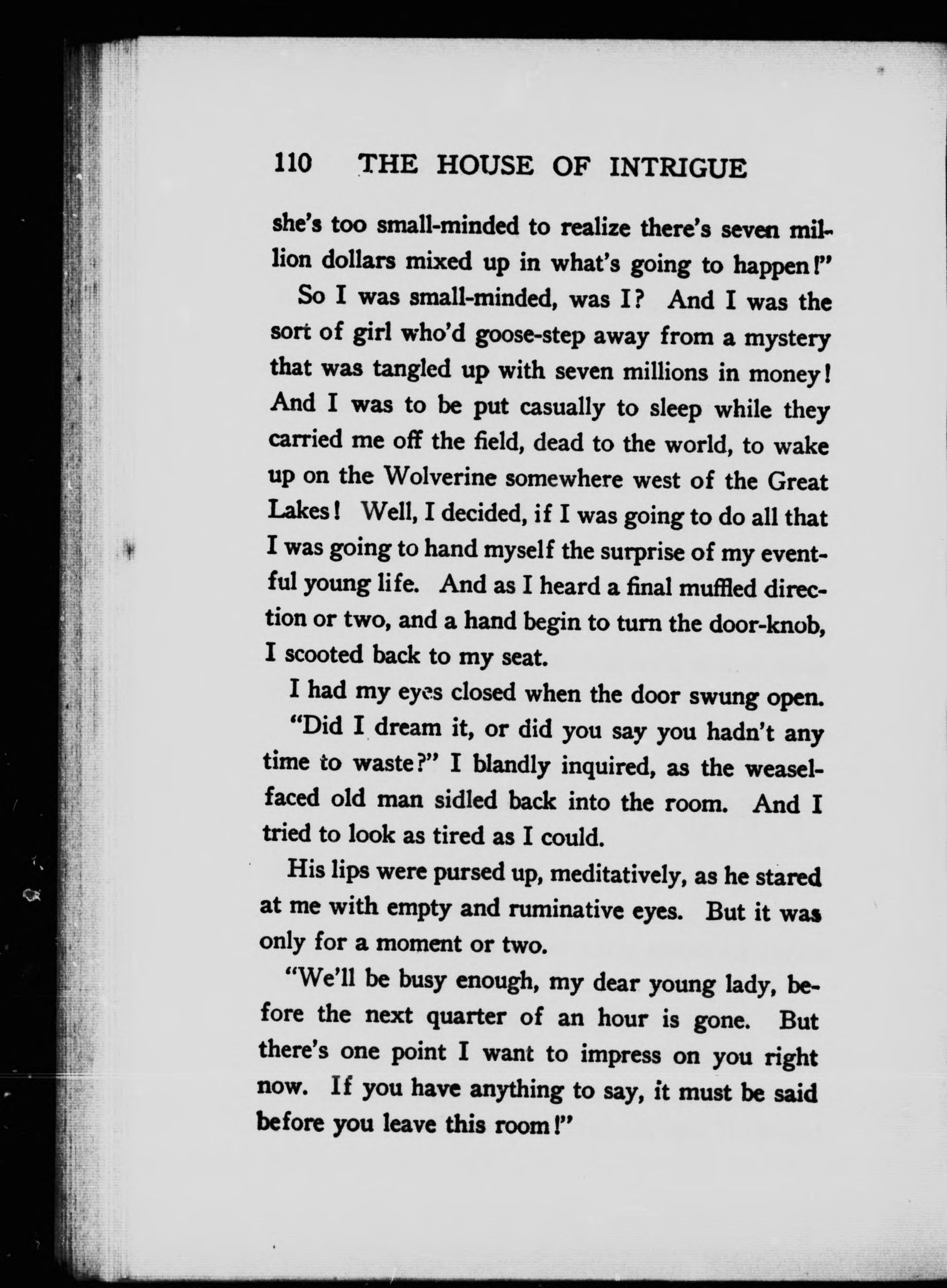 110 THE HOUSE OF INTRIGUE

she's too small-minded to realize there's seven million dollars mixed up in what's going to happen!"

So I was small-minded, was I? And I was the sort of girl who'd goose-step away from a mystery that was tangled up with seven millions in money! And I was to be put casually to sleep while they carried me off the field, dead to the world, to wake up on the Wolverine somewhere west of the Great Lakes! Well, I decided, if I was going to do all that I was going to hand myself the surprise of my eventful young life. And as I heard a final muffled direction or two, and a hand begin to turn the door-knob, I scooted back to my seat.

I had my eyes closed when the door swung open.

"Did I dream it, or did you say you hadn't any time to waste?" I blandly inquired, as the weasel-faced old man sidled back into the room. And I tried to look as tired as I could.

His lips were pursed up, meditatively, as he stared at me with empty and ruminative eyes. But it was only for a moment or two.

"We'll be busy enough, my dear young lady, before the next quarter of an hour is gone. But there's one point I want to impress on you right now. If you have anything to say, it must be said before you leave this room!"